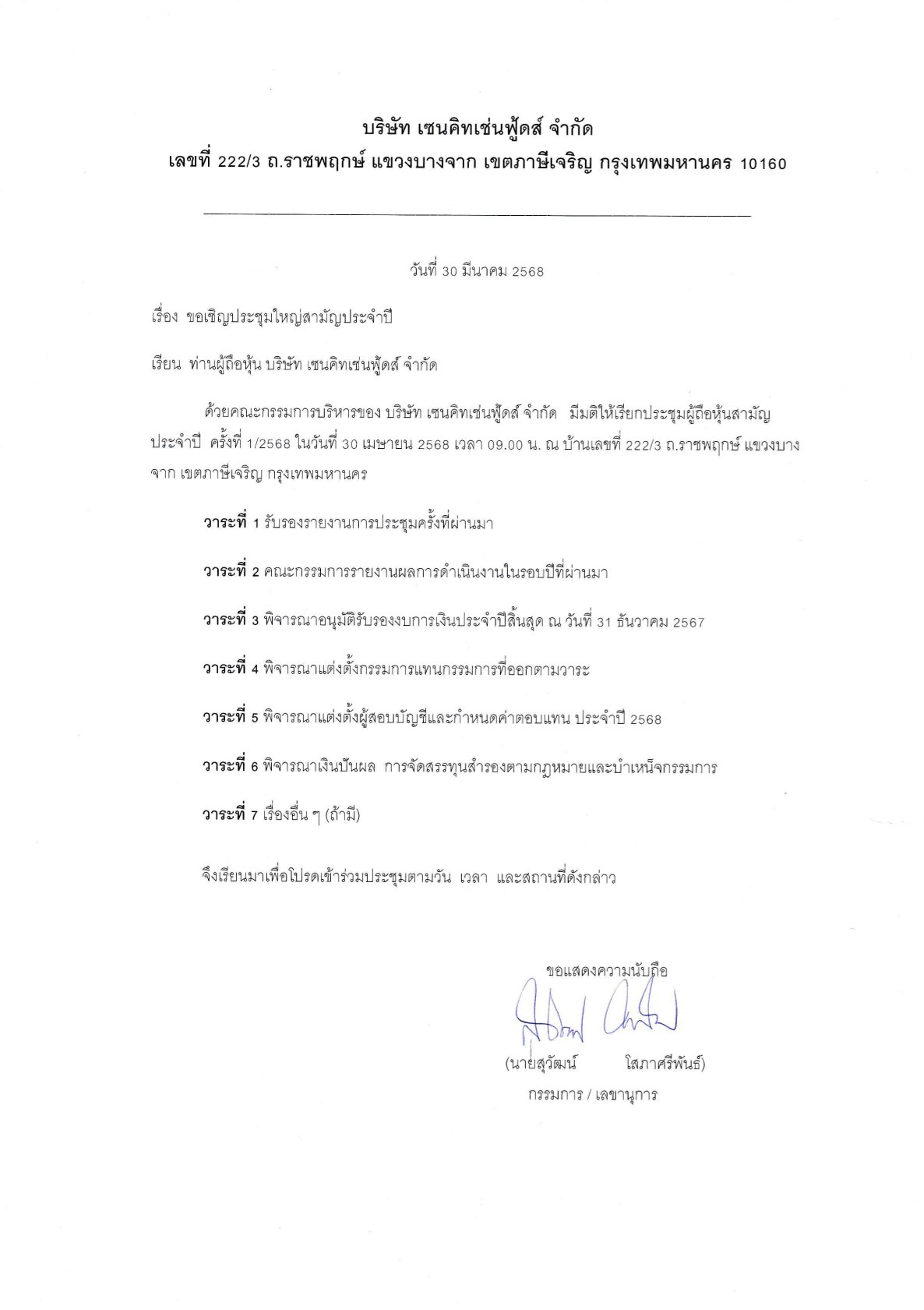 บริษัท เซนคิทเช่นฟู้ดส์ จำกัด
เลขที่ 222/3 ถ.ราชพฤกษ์ แขวงบางจาก เขตภาษีเจริญ กรุงเทพมหานคร 10160

วันที่ 30 มีนาคม 2568

เรื่อง ขอเชิญประชุมใหญ่สามัญประจำปี

เรียน ท่านผู้ถือหุ้น บริษัท เซนคิทเช่นฟู้ดส์ จำกัด

ด้วยคณะกรรมการบริหารของ บริษัท เซนคิทเช่นฟู้ดส์ จำกัด มีมติให้เรียกประชุมผู้ถือหุ้นสามัญประจำปี ครั้งที่ 1/2568 ในวันที่ 30 เมษายน 2568 เวลา 09.00 น. ณ บ้านเลขที่ 222/3 ถ.ราชพฤกษ์ แขวงบางจาก เขตภาษีเจริญ กรุงเทพมหานคร

วาระที่ 1 รับรองรายงานการประชุมครั้งที่ผ่านมา

วาระที่ 2 คณะกรรมการรายงานผลการดำเนินงานในรอบปีที่ผ่านมา

วาระที่ 3 พิจารณาอนุมัติรับรองงบการเงินประจำปีสิ้นสุด ณ วันที่ 31 ธันวาคม 2567

วาระที่ 4 พิจารณาแต่งตั้งกรรมการแทนกรรมการที่ออกตามวาระ

วาระที่ 5 พิจารณาแต่งตั้งผู้สอบบัญชีและกำหนดค่าตอบแทน ประจำปี 2568

วาระที่ 6 พิจารณาเงินปันผล การจัดสรรทุนสำรองตามกฎหมายและบำเหน็จกรรมการ

วาระที่ 7 เรื่องอื่น ๆ (ถ้ามี)

จึงเรียนมาเพื่อโปรดเข้าร่วมประชุมตามวัน เวลา และสถานที่ดังกล่าว

ขอแสดงความนับถือ

(นายสุวัฒน์ โสภาศรีพันธ์)
กรรมการ / เลขานุการ